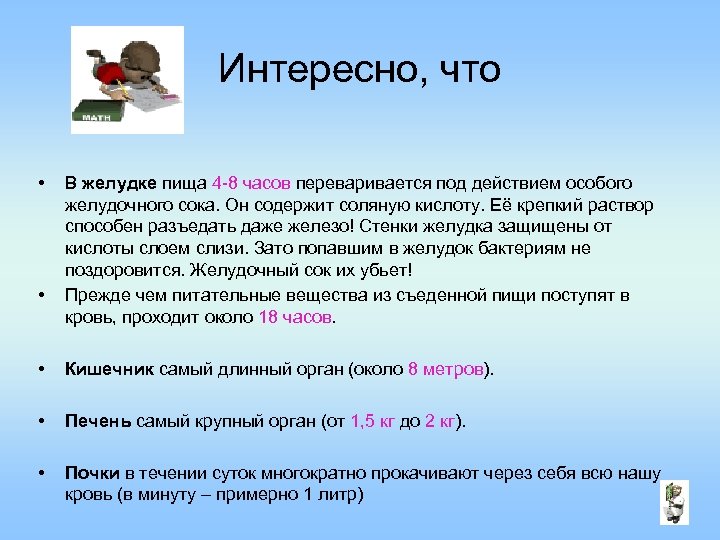 MATH

Интересно, что

• В желудке пища 4-8 часов переваривается под действием особого желудочного сока. Он содержит соляную кислоту. Её крепкий раствор способен разъедать даже железо! Стенки желудка защищены от кислоты слоем слизи. Зато попавшим в желудок бактериям не поздоровится. Желудочный сок их убьет!
• Прежде чем питательные вещества из съеденной пищи поступят в кровь, проходит около 18 часов.

• Кишечник самый длинный орган (около 8 метров).

• Печень самый крупный орган (от 1,5 кг до 2 кг).

• Почки в течении суток многократно прокачивают через себя всю нашу кровь (в минуту – примерно 1 литр)